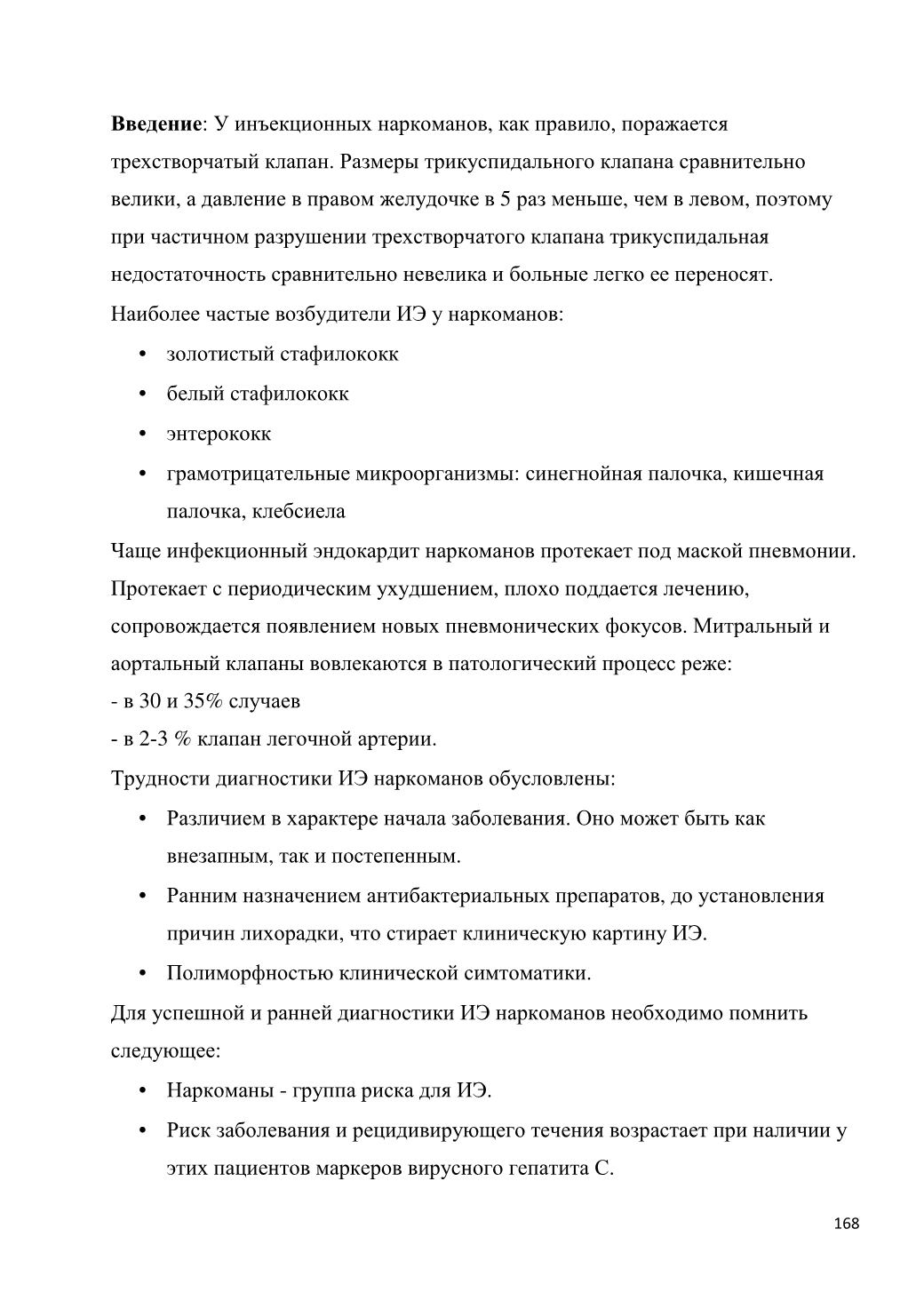 Введение: У инъекционных наркоманов, как правило, поражается трехстворчатый клапан. Размеры трикуспидального клапана сравнительно велики, а давление в правом желудочке в 5 раз меньше, чем в левом, поэтому при частичном разрушении трехстворчатого клапана трикуспидальная недостаточность сравнительно невелика и больные легко ее переносят.
Наиболее частые возбудители ИЭ у наркоманов:

• золотистый стафилококк
• белый стафилококк
• энтерококк
• грамотрицательные микроорганизмы: синегнойная палочка, кишечная палочка, клебсиела

Чаще инфекционный эндокардит наркоманов протекает под маской пневмонии. Протекает с периодическим ухудшением, плохо поддается лечению, сопровождается появлением новых пневмонических фокусов. Митральный и аортальный клапаны вовлекаются в патологический процесс реже:
- в 30 и 35% случаев
- в 2-3 % клапан легочной артерии.
Трудности диагностики ИЭ наркоманов обусловлены:

• Различием в характере начала заболевания. Оно может быть как внезапным, так и постепенным.
• Ранним назначением антибактериальных препаратов, до установления причин лихорадки, что стирает клиническую картину ИЭ.
• Полиморфностью клинической симтоматики.

Для успешной и ранней диагностики ИЭ наркоманов необходимо помнить следующее:

• Наркоманы - группа риска для ИЭ.
• Риск заболевания и рецидивирующего течения возрастает при наличии у этих пациентов маркеров вирусного гепатита С.

168